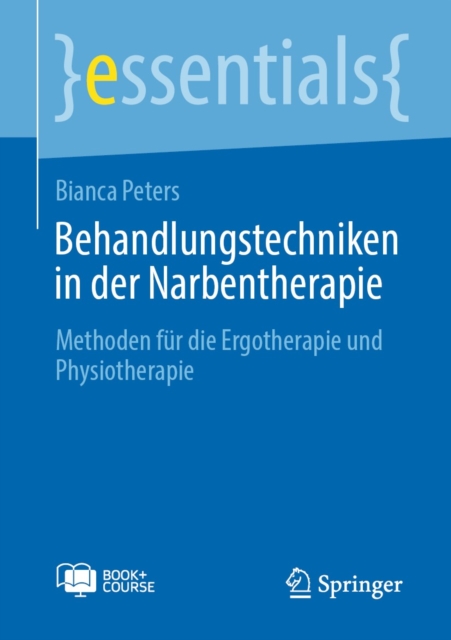 }essentials{

Bianca Peters

Behandlungstechniken in der Narbentherapie

Methoden für die Ergotherapie und Physiotherapie

BOOK+ COURSE

Springer